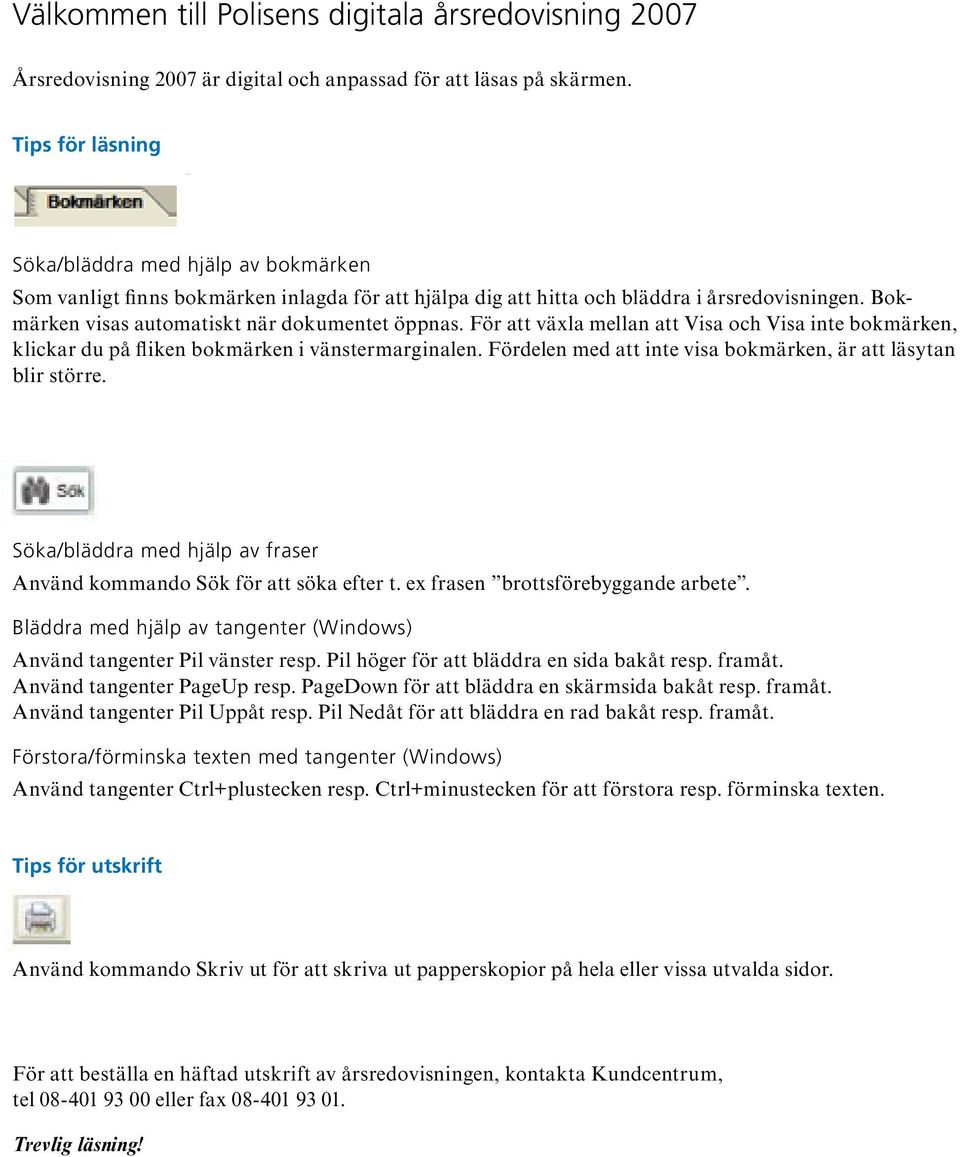 Välkommen till Polisens digitala årsredovisning 2007

Årsredovisning 2007 är digital och anpassad för att läsas på skärmen.

Tips för läsning

Bokmärken

Söka/bläddra med hjälp av bokmärken

Som vanligt finns bokmärken inlagda för att hjälpa dig att hitta och bläddra i årsredovisningen. Bokmärken visas automatiskt när dokumentet öppnas. För att växla mellan att Visa och Visa inte bokmärken, klickar du på fliken bokmärken i vänstermarginalen. Fördelen med att inte visa bokmärken, är att läsytan blir större.

Sök

Söka/bläddra med hjälp av fraser

Använd kommando Sök för att söka efter t. ex frasen ”brottsförebyggande arbete”.

Bläddra med hjälp av tangenter (Windows)

Använd tangenter Pil vänster resp. Pil höger för att bläddra en sida bakåt resp. framåt.
Använd tangenter PageUp resp. PageDown för att bläddra en skärmsida bakåt resp. framåt.
Använd tangenter Pil Uppåt resp. Pil Nedåt för att bläddra en rad bakåt resp. framåt.

Förstora/förminska texten med tangenter (Windows)

Använd tangenter Ctrl+plustecken resp. Ctrl+minustecken för att förstora resp. förminska texten.

Tips för utskrift

Använd kommando Skriv ut för att skriva ut papperskopior på hela eller vissa utvalda sidor.

För att beställa en häftad utskrift av årsredovisningen, kontakta Kundcentrum, tel 08-401 93 00 eller fax 08-401 93 01.

Trevlig läsning!